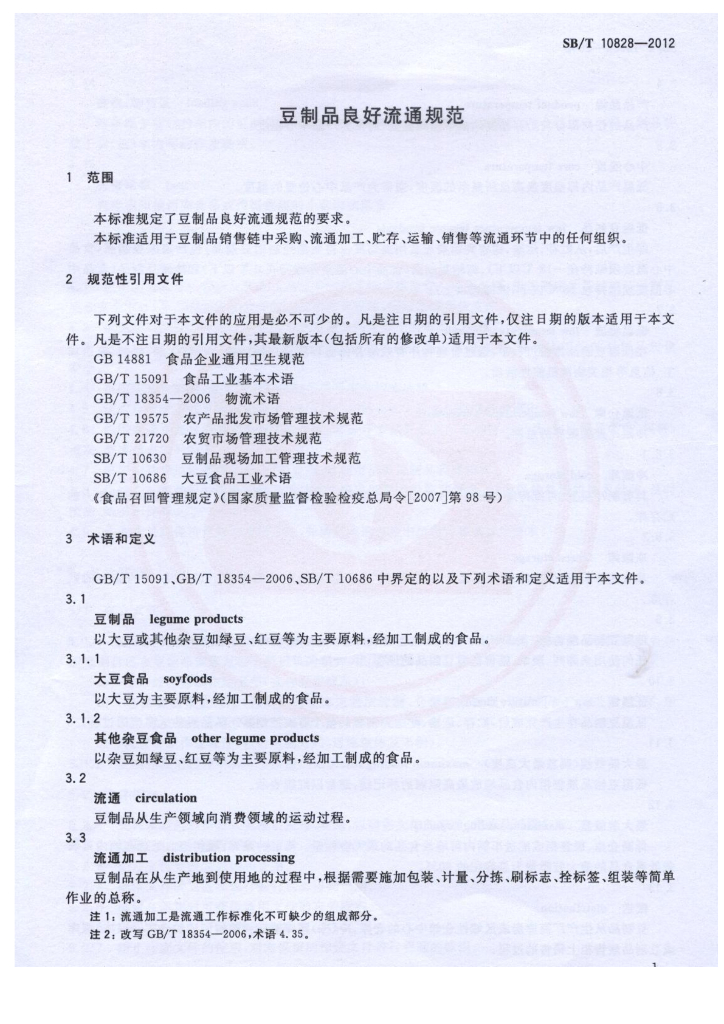 SB/T 10828—2012

豆制品良好流通规范

1 范围

本标准规定了豆制品良好流通规范的要求。
本标准适用于豆制品销售链中采购、流通加工、贮存、运输、销售等流通环节中的任何组织。

2 规范性引用文件

下列文件对于本文件的应用是必不可少的。凡是注日期的引用文件，仅注日期的版本适用于本文件。凡是不注日期的引用文件，其最新版本(包括所有的修改单)适用于本文件。
GB 14881 食品企业通用卫生规范
GB/T 15091 食品工业基本术语
GB/T 18354—2006 物流术语
GB/T 19575 农产品批发市场管理技术规范
GB/T 21720 农贸市场管理技术规范
SB/T 10630 豆制品现场加工管理技术规范
SB/T 10686 大豆食品工业术语
《食品召回管理规定》(国家质量监督检验检疫总局令[2007]第98号)

3 术语和定义

GB/T 15091、GB/T 18354—2006、SB/T 10686 中界定的以及下列术语和定义适用于本文件。

3.1
豆制品 legume products
以大豆或其他杂豆如绿豆、红豆等为主要原料，经加工制成的食品。

3.1.1
大豆食品 soyfoods
以大豆为主要原料，经加工制成的食品。

3.1.2
其他杂豆食品 other legume products
以杂豆如绿豆、红豆等为主要原料，经加工制成的食品。

3.2
流通 circulation
豆制品从生产领域向消费领域的运动过程。

3.3
流通加工 distribution processing
豆制品在从生产地到使用地的过程中，根据需要施加包装、计量、分拣、刷标志、拴标签、组装等简单作业的总称。
注1：流通加工是流通工作标准化不可缺少的组成部分。
注2：改写 GB/T 18354—2006，术语 4.35。

1